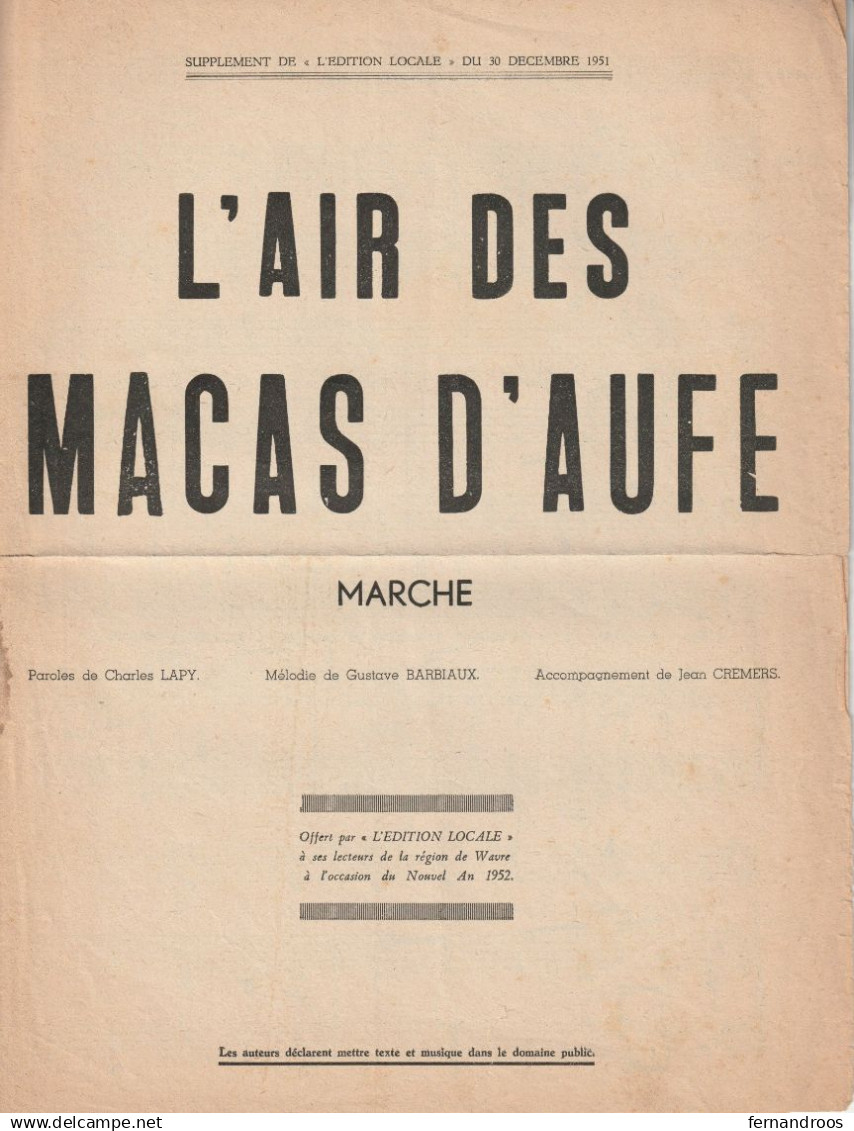 SUPPLEMENT DE « L'EDITION LOCALE » DU 30 DECEMBRE 1951

L'AIR DES MACAS D'AUFE

MARCHE

Paroles de Charles LAPY.

Mélodie de Gustave BARBIAUX.

Accompagnement de Jean CREMERS.

Offert par « L'EDITION LOCALE » à ses lecteurs de la région de Wavre à l'occasion du Nouvel An 1952.

Les auteurs déclarent mettre texte et musique dans le domaine public.

www.delcampe.net

fernandroos